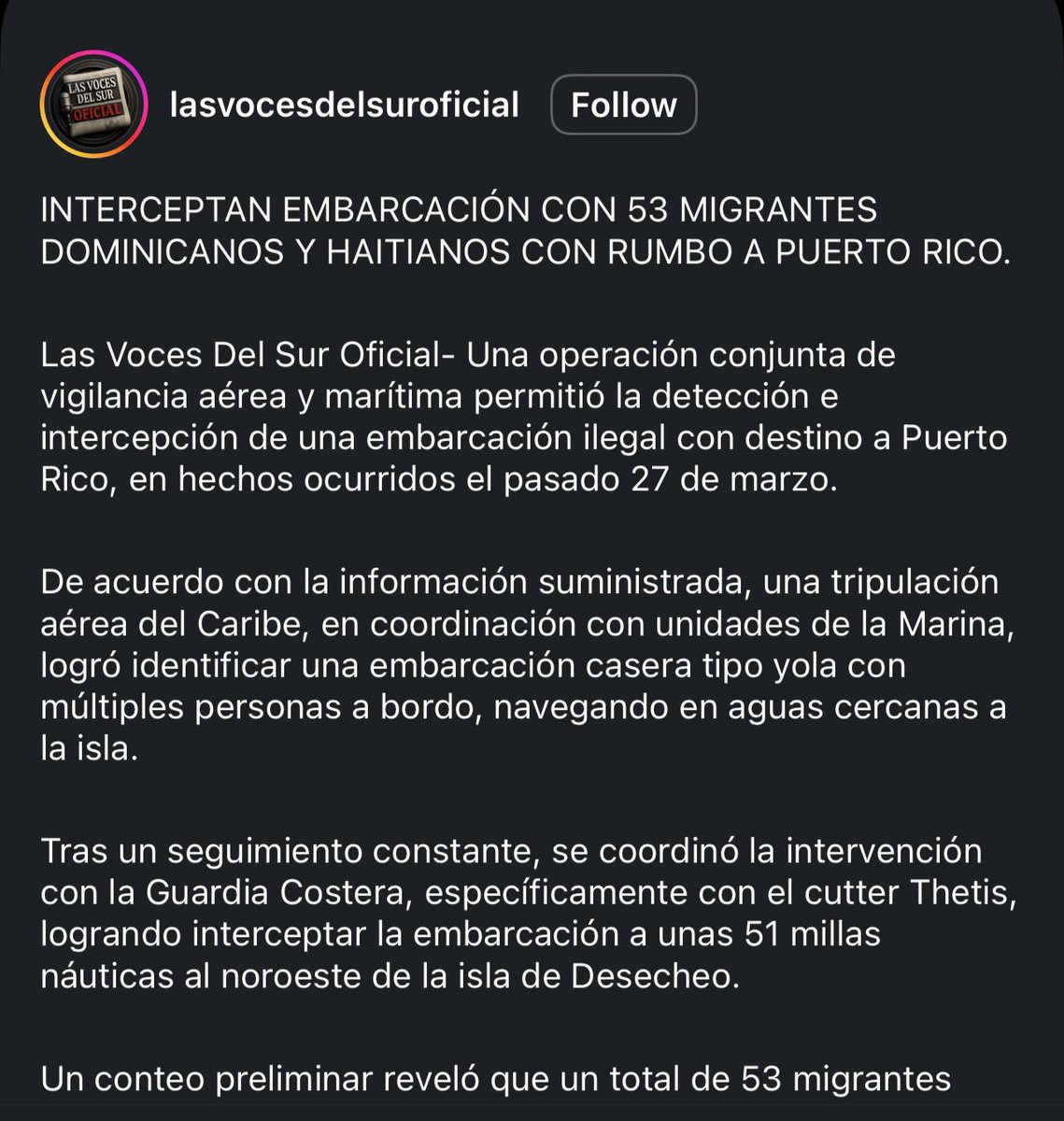 LAS VOCES DEL SUR OFICIAL

lasvocesdelsuroficial Follow

INTERCEPTAN EMBARCACIÓN CON 53 MIGRANTES DOMINICANOS Y HAITIANOS CON RUMBO A PUERTO RICO.

Las Voces Del Sur Oficial- Una operación conjunta de vigilancia aérea y marítima permitió la detección e intercepción de una embarcación ilegal con destino a Puerto Rico, en hechos ocurridos el pasado 27 de marzo.

De acuerdo con la información suministrada, una tripulación aérea del Caribe, en coordinación con unidades de la Marina, logró identificar una embarcación casera tipo yola con múltiples personas a bordo, navegando en aguas cercanas a la isla.

Tras un seguimiento constante, se coordinó la intervención con la Guardia Costera, específicamente con el cutter Thetis, logrando interceptar la embarcación a unas 51 millas náuticas al noroeste de la isla de Desecheo.

Un conteo preliminar reveló que un total de 53 migrantes